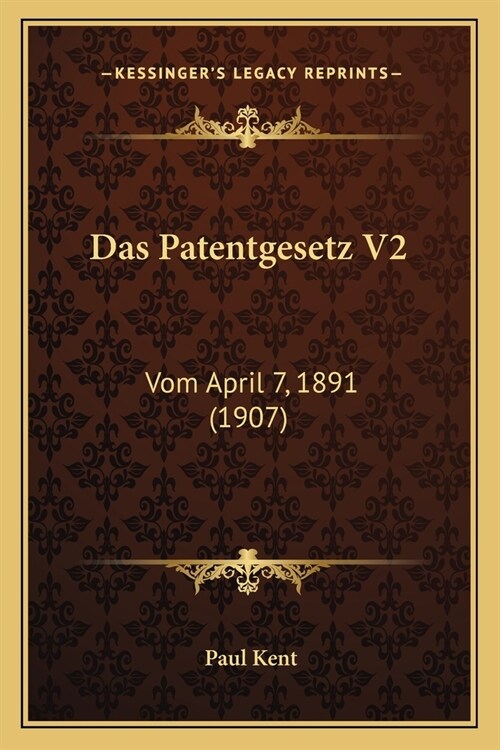 —KESSINGER'S LEGACY REPRINTS—

Das Patentgesetz V2

Vom April 7, 1891 (1907)

Paul Kent